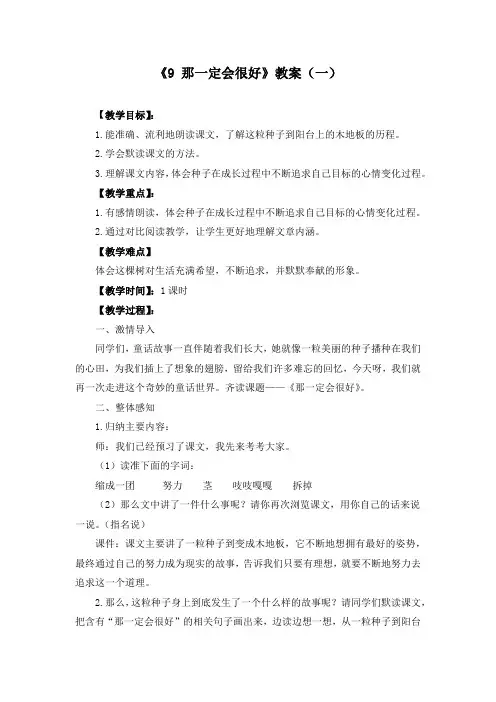 《9 那一定会很好》教案（一）

【教学目标】：

1.能准确、流利地朗读课文，了解这粒种子到阳台上的木地板的历程。

2.学会默读课文的方法。

3.理解课文内容，体会种子在成长过程中不断追求自己目标的心情变化过程。

【教学重点】：

1.有感情朗读，体会种子在成长过程中不断追求自己目标的心情变化过程。

2.通过对比阅读教学，让学生更好地理解文章内涵。

【教学难点】

体会这棵树对生活充满希望，不断追求，并默默奉献的形象。

【教学时间】：1课时

【教学过程】：

一、激情导入

同学们，童话故事一直伴随着我们长大，她就像一粒美丽的种子播种在我们的心田，为我们插上了想象的翅膀，留给我们许多难忘的回忆，今天呀，我们就再一次走进这个奇妙的童话世界。齐读课题——《那一定会很好》。

二、整体感知

1.归纳主要内容：

师：我们已经预习了课文，我先来考考大家。

（1）读准下面的字词：

缩成一团　　努力　　茎　　吱吱嘎嘎　　拆掉

（2）那么文中讲了一件什么事呢？请你再次浏览课文，用你自己的话来说一说。（指名说）

课件：课文主要讲了一粒种子到变成木地板，它不断地想拥有最好的姿势，最终通过自己的努力成为现实的故事，告诉我们只要有理想，就要不断地努力去追求这一个道理。

2.那么，这粒种子身上到底发生了一个什么样的故事呢？请同学们默读课文，把含有“那一定会很好”的相关句子画出来，边读边想一想，从一粒种子到阳台